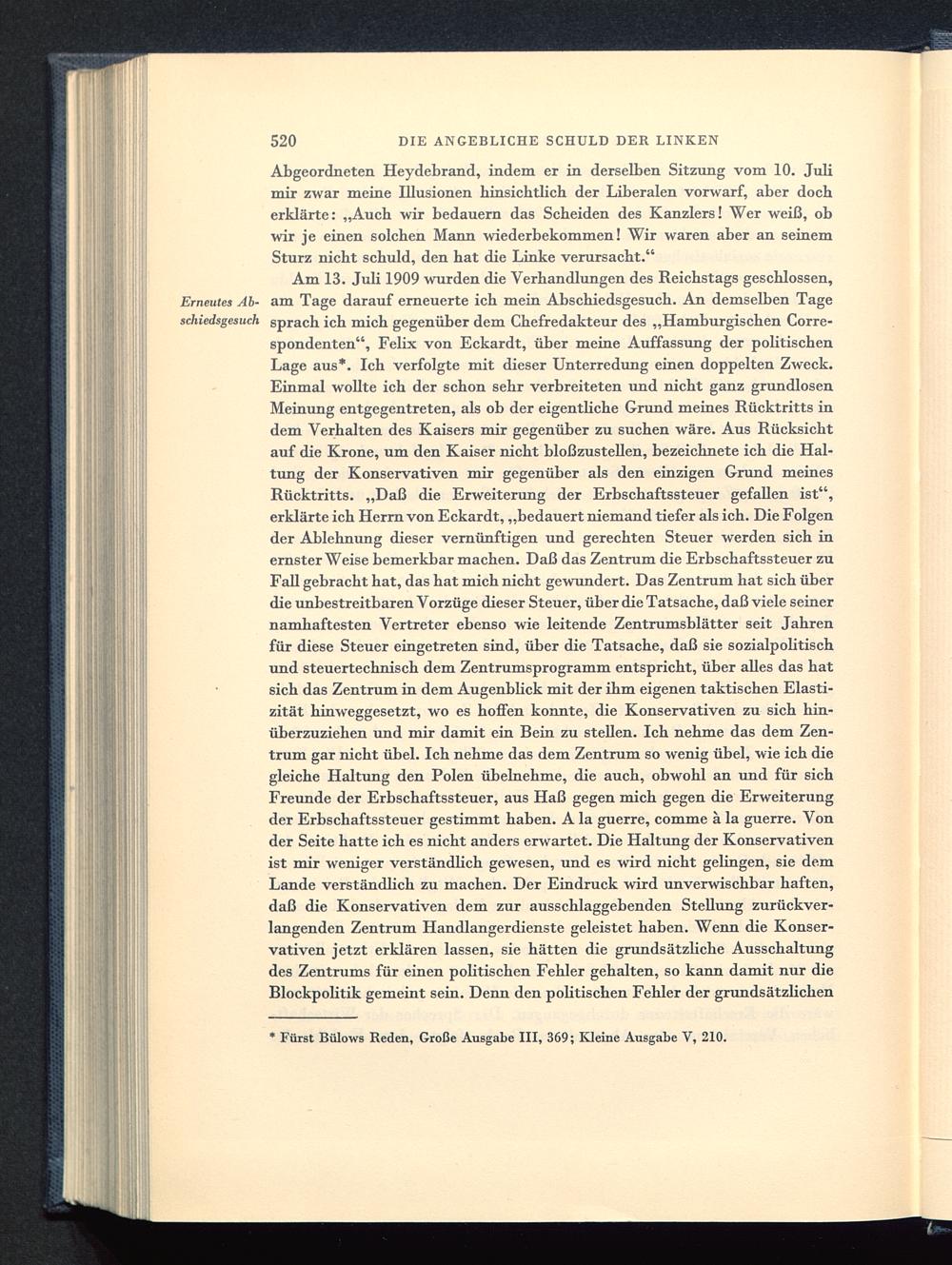 520 DIE ANGEBLICHE SCHULD DER LINKEN

Abgeordneten Heydebrand, indem er in derselben Sitzung vom 10. Juli mir zwar meine Illusionen hinsichtlich der Liberalen vorwarf, aber doch erklärte: „Auch wir bedauern das Scheiden des Kanzlers! Wer weiß, ob wir je einen solchen Mann wiederbekommen! Wir waren aber an seinem Sturz nicht schuld, den hat die Linke verursacht.“

Erneutes Abschiedsgesuch

Am 13. Juli 1909 wurden die Verhandlungen des Reichstags geschlossen, am Tage darauf erneuerte ich mein Abschiedsgesuch. An demselben Tage sprach ich mich gegenüber dem Chefredakteur des „Hamburgischen Correspondenten“, Felix von Eckardt, über meine Auffassung der politischen Lage aus*. Ich verfolgte mit dieser Unterredung einen doppelten Zweck. Einmal wollte ich der schon sehr verbreiteten und nicht ganz grundlosen Meinung entgegentreten, als ob der eigentliche Grund meines Rücktritts in dem Verhalten des Kaisers mir gegenüber zu suchen wäre. Aus Rücksicht auf die Krone, um den Kaiser nicht bloßzustellen, bezeichnete ich die Haltung der Konservativen mir gegenüber als den einzigen Grund meines Rücktritts. „Daß die Erweiterung der Erbschaftssteuer gefallen ist“, erklärte ich Herrn von Eckardt, „bedauert niemand tiefer als ich. Die Folgen der Ablehnung dieser vernünftigen und gerechten Steuer werden sich in ernster Weise bemerkbar machen. Daß das Zentrum die Erbschaftssteuer zu Fall gebracht hat, das hat mich nicht gewundert. Das Zentrum hat sich über die unbestreitbaren Vorzüge dieser Steuer, über die Tatsache, daß viele seiner namhaftesten Vertreter ebenso wie leitende Zentrumsblätter seit Jahren für diese Steuer eingetreten sind, über die Tatsache, daß sie sozialpolitisch und steuertechnisch dem Zentrumsprogramm entspricht, über alles das hat sich das Zentrum in dem Augenblick mit der ihm eigenen taktischen Elastizität hinweggesetzt, wo es hoffen konnte, die Konservativen zu sich hinüberzuziehen und mir damit ein Bein zu stellen. Ich nehme das dem Zentrum gar nicht übel. Ich nehme das dem Zentrum so wenig übel, wie ich die gleiche Haltung den Polen übelnehme, die auch, obwohl an und für sich Freunde der Erbschaftssteuer, aus Haß gegen mich gegen die Erweiterung der Erbschaftssteuer gestimmt haben. A la guerre, comme à la guerre. Von der Seite hatte ich es nicht anders erwartet. Die Haltung der Konservativen ist mir weniger verständlich gewesen, und es wird nicht gelingen, sie dem Lande verständlich zu machen. Der Eindruck wird unverwischbar haften, daß die Konservativen dem zur ausschlaggebenden Stellung zurückverlangenden Zentrum Handlangerdienste geleistet haben. Wenn die Konservativen jetzt erklären lassen, sie hätten die grundsätzliche Ausschaltung des Zentrums für einen politischen Fehler gehalten, so kann damit nur die Blockpolitik gemeint sein. Denn den politischen Fehler der grundsätzlichen

* Fürst Bülows Reden, Große Ausgabe III, 369; Kleine Ausgabe V, 210.